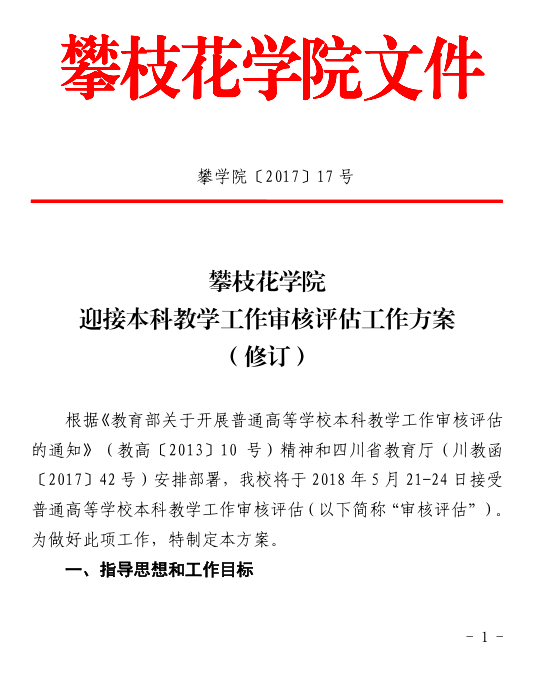 攀枝花学院文件

攀学院〔2017〕17 号

攀枝花学院
迎接本科教学工作审核评估工作方案
（修订）

根据《教育部关于开展普通高等学校本科教学工作审核评估的通知》（教高〔2013〕10 号）精神和四川省教育厅（川教函〔2017〕42 号）安排部署，我校将于 2018 年 5 月 21-24 日接受普通高等学校本科教学工作审核评估（以下简称“审核评估”）。为做好此项工作，特制定本方案。

一、指导思想和工作目标

- 1 -